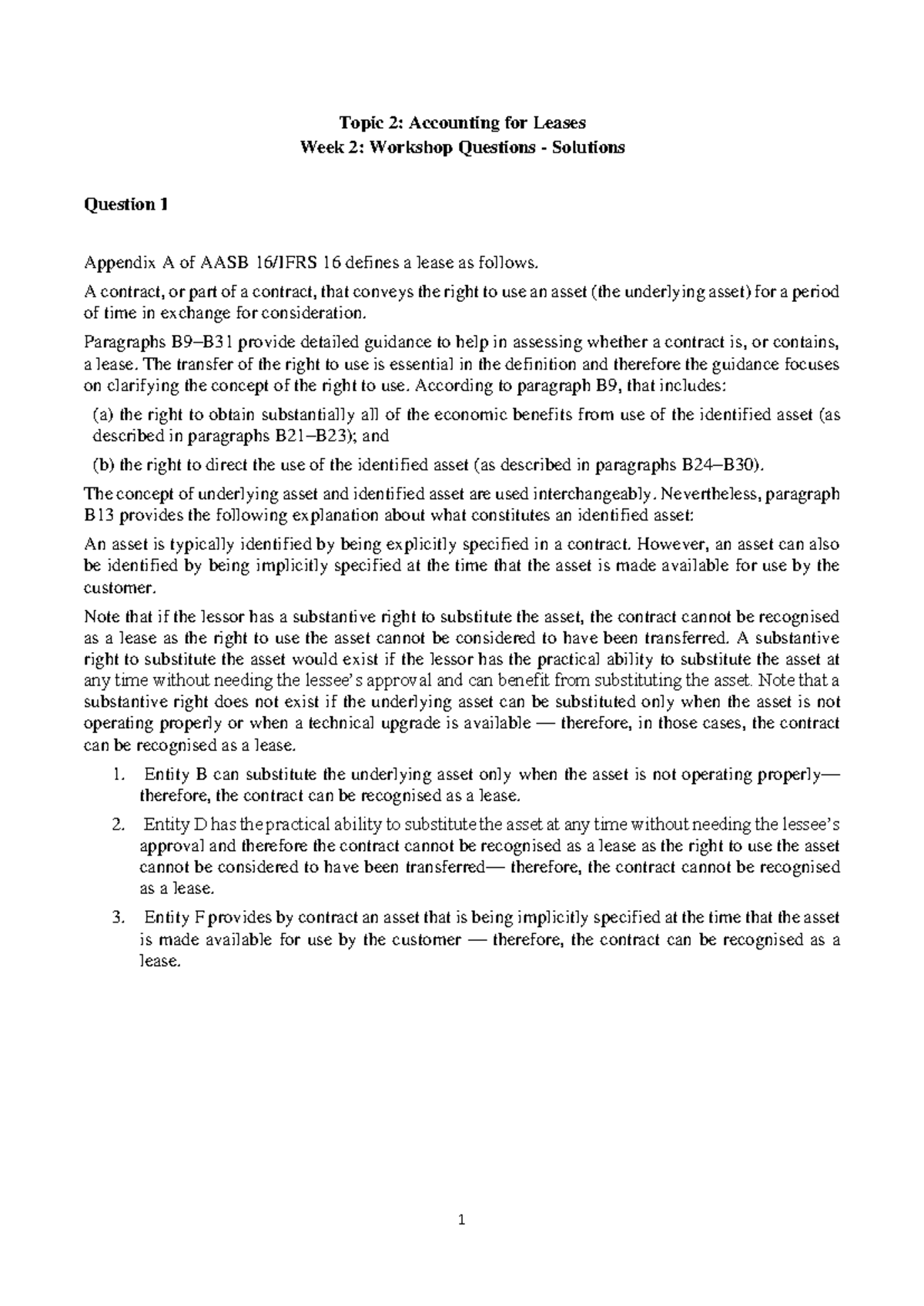 Topic 2: Accounting for Leases
Week 2: Workshop Questions - Solutions

Question 1

Appendix A of AASB 16/IFRS 16 defines a lease as follows.

A contract, or part of a contract, that conveys the right to use an asset (the underlying asset) for a period of time in exchange for consideration.

Paragraphs B9–B31 provide detailed guidance to help in assessing whether a contract is, or contains, a lease. The transfer of the right to use is essential in the definition and therefore the guidance focuses on clarifying the concept of the right to use. According to paragraph B9, that includes:

(a) the right to obtain substantially all of the economic benefits from use of the identified asset (as described in paragraphs B21–B23); and

(b) the right to direct the use of the identified asset (as described in paragraphs B24–B30).

The concept of underlying asset and identified asset are used interchangeably. Nevertheless, paragraph B13 provides the following explanation about what constitutes an identified asset:

An asset is typically identified by being explicitly specified in a contract. However, an asset can also be identified by being implicitly specified at the time that the asset is made available for use by the customer.

Note that if the lessor has a substantive right to substitute the asset, the contract cannot be recognised as a lease as the right to use the asset cannot be considered to have been transferred. A substantive right to substitute the asset would exist if the lessor has the practical ability to substitute the asset at any time without needing the lessee's approval and can benefit from substituting the asset. Note that a substantive right does not exist if the underlying asset can be substituted only when the asset is not operating properly or when a technical upgrade is available — therefore, in those cases, the contract can be recognised as a lease.

1. Entity B can substitute the underlying asset only when the asset is not operating properly— therefore, the contract can be recognised as a lease.

2. Entity D has the practical ability to substitute the asset at any time without needing the lessee's approval and therefore the contract cannot be recognised as a lease as the right to use the asset cannot be considered to have been transferred— therefore, the contract cannot be recognised as a lease.

3. Entity F provides by contract an asset that is being implicitly specified at the time that the asset is made available for use by the customer — therefore, the contract can be recognised as a lease.

1